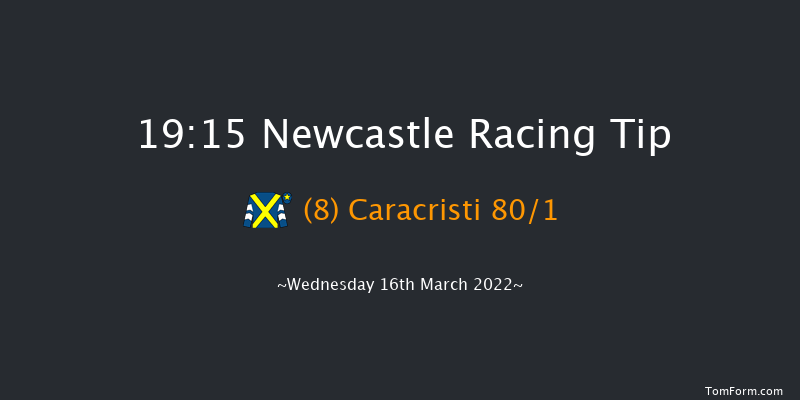 19:15 Newcastle Racing Tip

(8) Caracristi 80/1

~Wednesday 16th March 2022~

TomForm.com